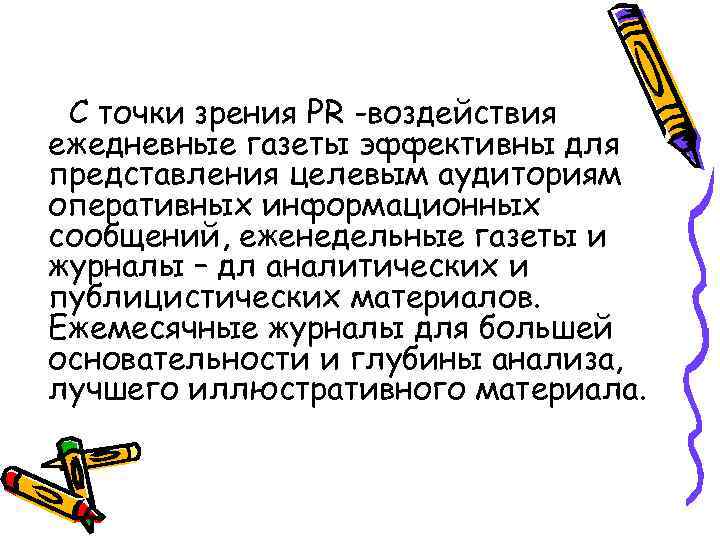 С точки зрения PR -воздействия ежедневные газеты эффективны для представления целевым аудиториям оперативных информационных сообщений, еженедельные газеты и журналы – дл аналитических и публицистических материалов. Ежемесячные журналы для большей основательности и глубины анализа, лучшего иллюстративного материала.